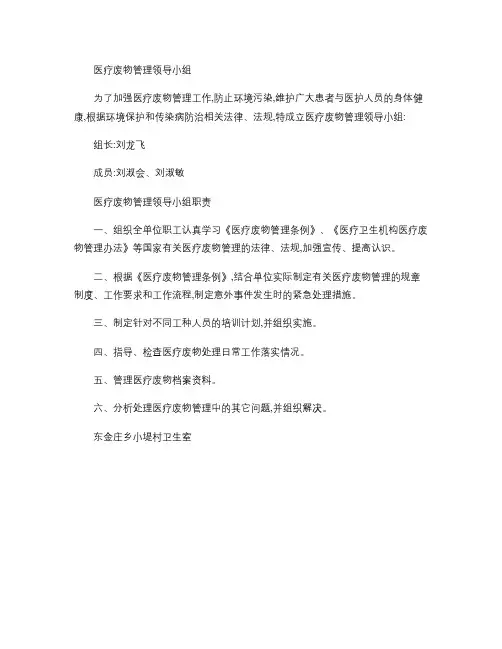 医疗废物管理领导小组

为了加强医疗废物管理工作,防止环境污染,维护广大患者与医护人员的身体健康,根据环境保护和传染病防治相关法律、法规,特成立医疗废物管理领导小组:

组长:刘龙飞

成员:刘淑会、刘淑敏

医疗废物管理领导小组职责

一、组织全单位职工认真学习《医疗废物管理条例》、《医疗卫生机构医疗废物管理办法》等国家有关医疗废物管理的法律、法规,加强宣传、提高认识。

二、根据《医疗废物管理条例》,结合单位实际制定有关医疗废物管理的规章制度、工作要求和工作流程,制定意外事件发生时的紧急处理措施。

三、制定针对不同工种人员的培训计划,并组织实施。

四、指导、检查医疗废物处理日常工作落实情况。

五、管理医疗废物档案资料。

六、分析处理医疗废物管理中的其它问题,并组织解决。

东金庄乡小堤村卫生室